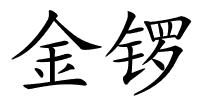 金锣